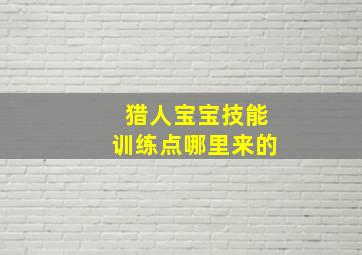 猎人宝宝技能
训练点哪里来的